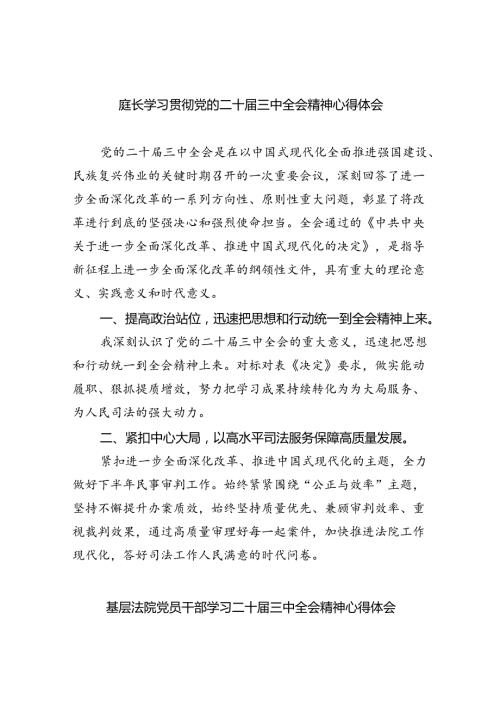 庭长学习贯彻党的二十届三中全会精神心得体会

党的二十届三中全会是在以中国式现代化全面推进强国建设、民族复兴伟业的关键时期召开的一次重要会议，深刻回答了进一步全面深化改革的一系列方向性、原则性重大问题，彰显了将改革进行到底的坚强决心和强烈使命担当。全会通过的《中共中央关于进一步全面深化改革、推进中国式现代化的决定》，是指导新征程上进一步全面深化改革的纲领性文件，具有重大的理论意义、实践意义和时代意义。

一、提高政治站位，迅速把思想和行动统一到全会精神上来。

我深刻认识了党的二十届三中全会的重大意义，迅速把思想和行动统一到全会精神上来。对标对表《决定》要求，做实能动履职、狠抓提质增效，努力把学习成果持续转化为为大局服务、为人民司法的强大动力。

二、紧扣中心大局，以高水平司法服务保障高质量发展。

紧扣进一步全面深化改革、推进中国式现代化的主题，全力做好下半年民事审判工作。始终紧紧围绕“公正与效率”主题，坚持不懈提升办案质效，始终坚持质量优先、兼顾审判效率、重视裁判效果，通过高质量审理好每一起案件，加快推进法院工作现代化，答好司法工作人民满意的时代问卷。

基层法院党员干部学习二十届三中全会精神心得体会